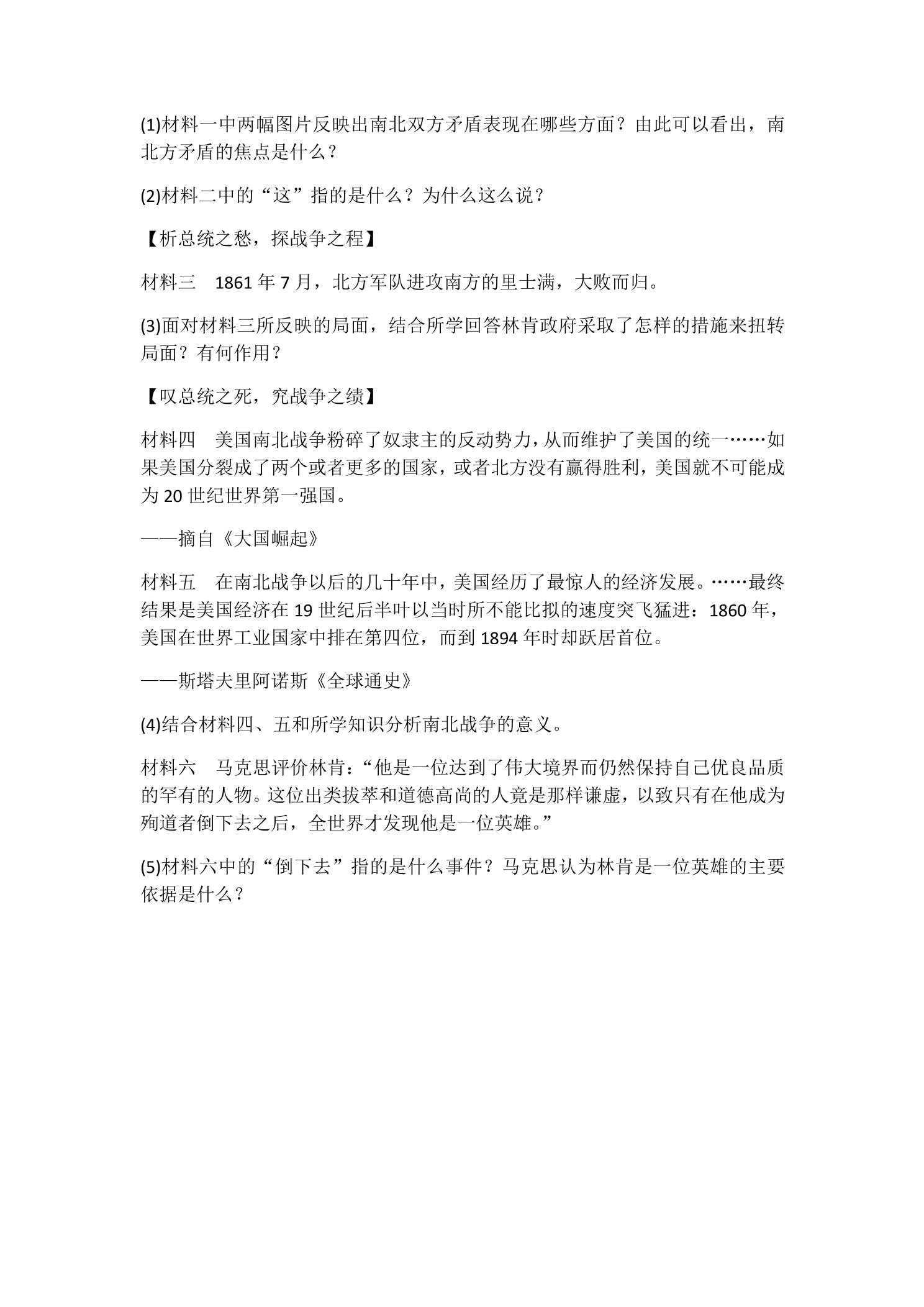 (1)材料一中两幅图片反映出南北双方矛盾表现在哪些方面？由此可以看出，南北方矛盾的焦点是什么？

(2)材料二中的“这”指的是什么？为什么这么说？

【析总统之愁，探战争之程】

材料三 1861年7月，北方军队进攻南方的里士满，大败而归。

(3)面对材料三所反映的局面，结合所学回答林肯政府采取了怎样的措施来扭转局面？有何作用？

【叹总统之死，究战争之绩】

材料四 美国南北战争粉碎了奴隶主的反动势力，从而维护了美国的统一……如果美国分裂成了两个或者更多的国家，或者北方没有赢得胜利，美国就不可能成为20世纪世界第一强国。

——摘自《大国崛起》

材料五 在南北战争以后的几十年中，美国经历了最惊人的经济发展。……最终结果是美国经济在19世纪后半叶以当时所不能比拟的速度突飞猛进：1860年，美国在世界工业国家中排在第四位，而到1894年时却跃居首位。

——斯塔夫里阿诺斯《全球通史》

(4)结合材料四、五和所学知识分析南北战争的意义。

材料六 马克思评价林肯：“他是一位达到了伟大境界而仍然保持自己优良品质的罕有的人物。这位出类拔萃和道德高尚的人竟是那样谦虚，以致只有在他成为殉道者倒下去之后，全世界才发现他是一位英雄。”

(5)材料六中的“倒下去”指的是什么事件？马克思认为林肯是一位英雄的主要依据是什么？